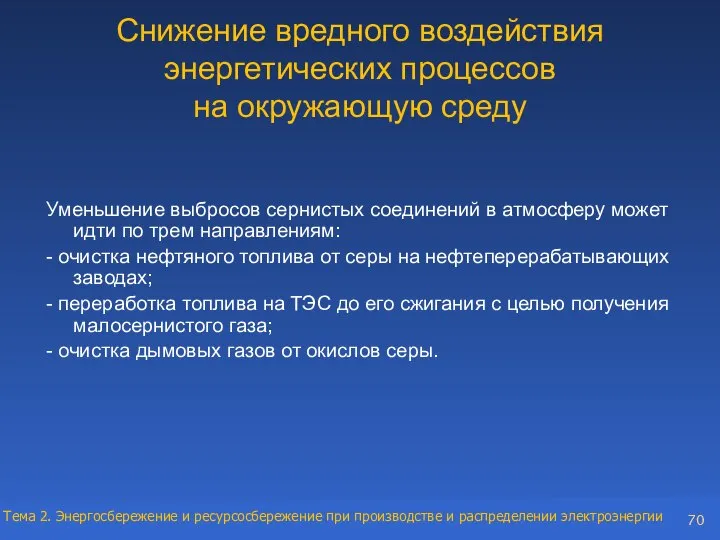 Снижение вредного воздействия энергетических процессов на окружающую среду

Уменьшение выбросов сернистых соединений в атмосферу может идти по трем направлениям:

- очистка нефтяного топлива от серы на нефтеперерабатывающих заводах;

- переработка топлива на ТЭС до его сжигания с целью получения малосернистого газа;

- очистка дымовых газов от окислов серы.

Тема 2. Энергосбережение и ресурсосбережение при производстве и распределении электроэнергии

70